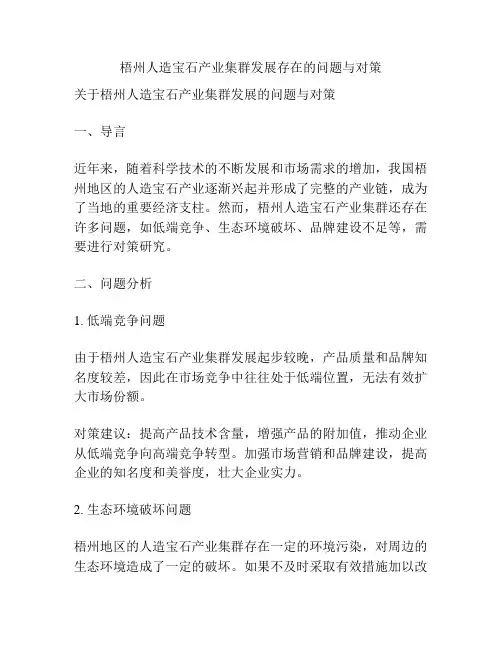 梧州人造宝石产业集群发展存在的问题与对策

关于梧州人造宝石产业集群发展的问题与对策

一、导言

近年来，随着科学技术的不断发展和市场需求的增加，我国梧州地区的人造宝石产业逐渐兴起并形成了完整的产业链，成为了当地的重要经济支柱。然而，梧州人造宝石产业集群还存在许多问题，如低端竞争、生态环境破坏、品牌建设不足等，需要进行对策研究。

二、问题分析

1. 低端竞争问题

由于梧州人造宝石产业集群发展起步较晚，产品质量和品牌知名度较差，因此在市场竞争中往往处于低端位置，无法有效扩大市场份额。

对策建议：提高产品技术含量，增强产品的附加值，推动企业从低端竞争向高端竞争转型。加强市场营销和品牌建设，提高企业的知名度和美誉度，壮大企业实力。

2. 生态环境破坏问题

梧州地区的人造宝石产业集群存在一定的环境污染，对周边的生态环境造成了一定的破坏。如果不及时采取有效措施加以改